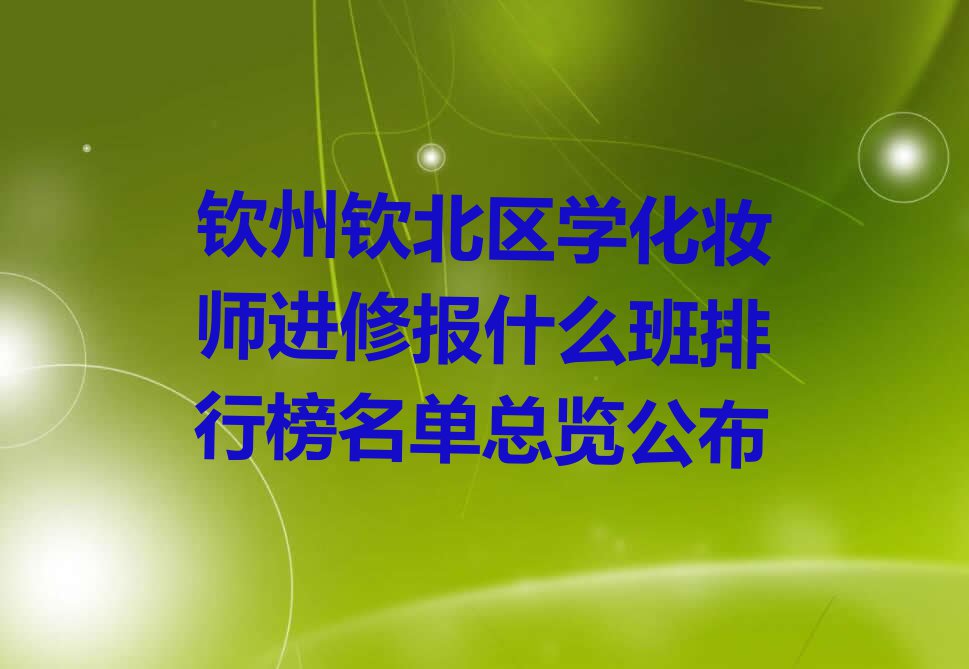 钦州钦北区学化妆师进修报什么班排行榜名单总览公布